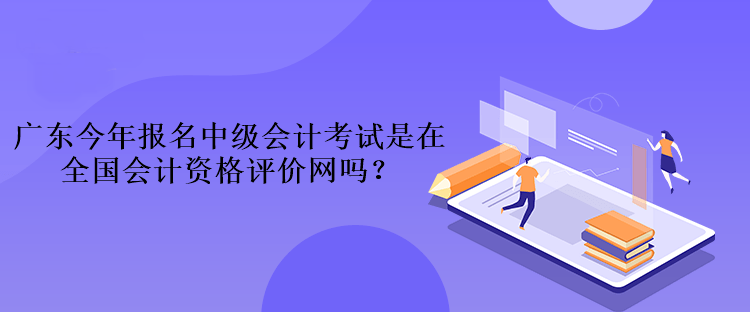 广东今年报名中级会计考试是在全国会计资格评价网吗？